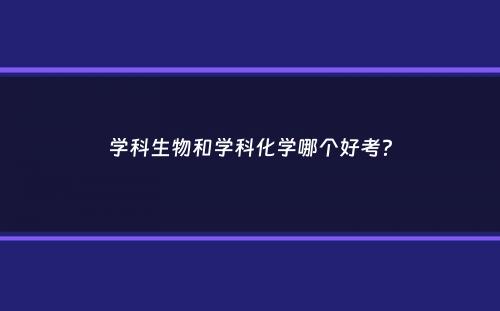 学科生物和学科化学哪个好考?